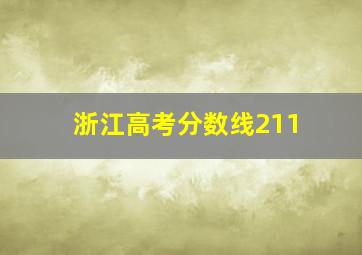 浙江高考分数线211